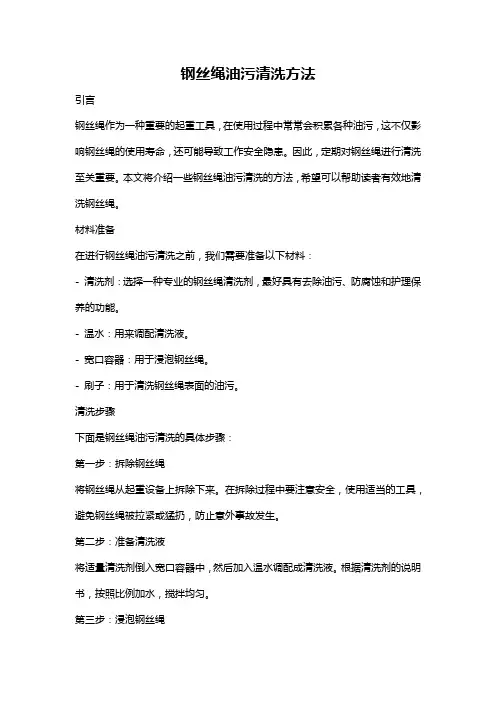 钢丝绳油污清洗方法

引言

钢丝绳作为一种重要的起重工具，在使用过程中常常会积累各种油污，这不仅影响钢丝绳的使用寿命，还可能导致工作安全隐患。因此，定期对钢丝绳进行清洗至关重要。本文将介绍一些钢丝绳油污清洗的方法，希望可以帮助读者有效地清洗钢丝绳。

材料准备

在进行钢丝绳油污清洗之前，我们需要准备以下材料：

- 清洗剂：选择一种专业的钢丝绳清洗剂，最好具有去除油污、防腐蚀和护理保养的功能。

- 温水：用来调配清洗液。

- 宽口容器：用于浸泡钢丝绳。

- 刷子：用于清洗钢丝绳表面的油污。

清洗步骤

下面是钢丝绳油污清洗的具体步骤：

第一步：拆除钢丝绳

将钢丝绳从起重设备上拆除下来。在拆除过程中要注意安全，使用适当的工具，避免钢丝绳被拉紧或猛扔，防止意外事故发生。

第二步：准备清洗液

将适量清洗剂倒入宽口容器中，然后加入温水调配成清洗液。根据清洗剂的说明书，按照比例加水，搅拌均匀。

第三步：浸泡钢丝绳